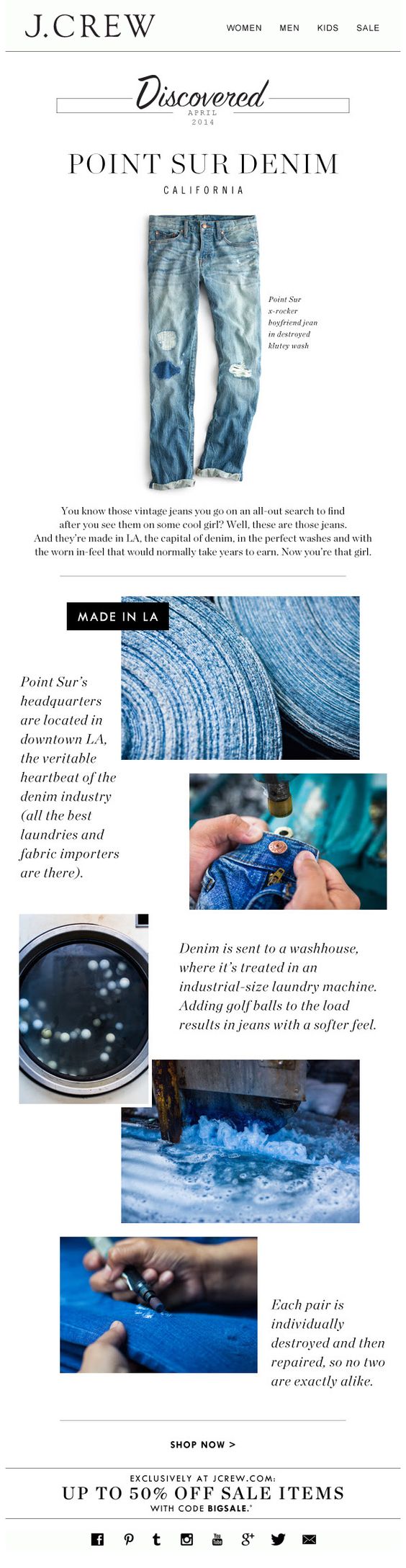 J.CREW

WOMEN MEN KIDS SALE

Discovered
APRIL
2014

POINT SUR DENIM
CALIFORNIA

Point Sur x-rocker boyfriend jean in destroyed klutey wash

You know those vintage jeans you go on an all-out search to find after you see them on some cool girl? Well, these are those jeans. And they're made in LA, the capital of denim, in the perfect washes and with the worn in-feel that would normally take years to earn. Now you're that girl.

MADE IN LA

Point Sur's headquarters are located in downtown LA, the veritable heartbeat of the denim industry (all the best laundries and fabric importers are there).

Denim is sent to a washhouse, where it's treated in an industrial-size laundry machine. Adding golf balls to the load results in jeans with a softer feel.

Each pair is individually destroyed and then repaired, so no two are exactly alike.

SHOP NOW >

EXCLUSIVELY AT JCREW.COM:
UP TO 50% OFF SALE ITEMS
WITH CODE BIGSALE.*